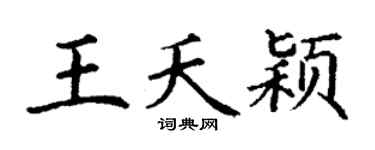 王天颖
词典网